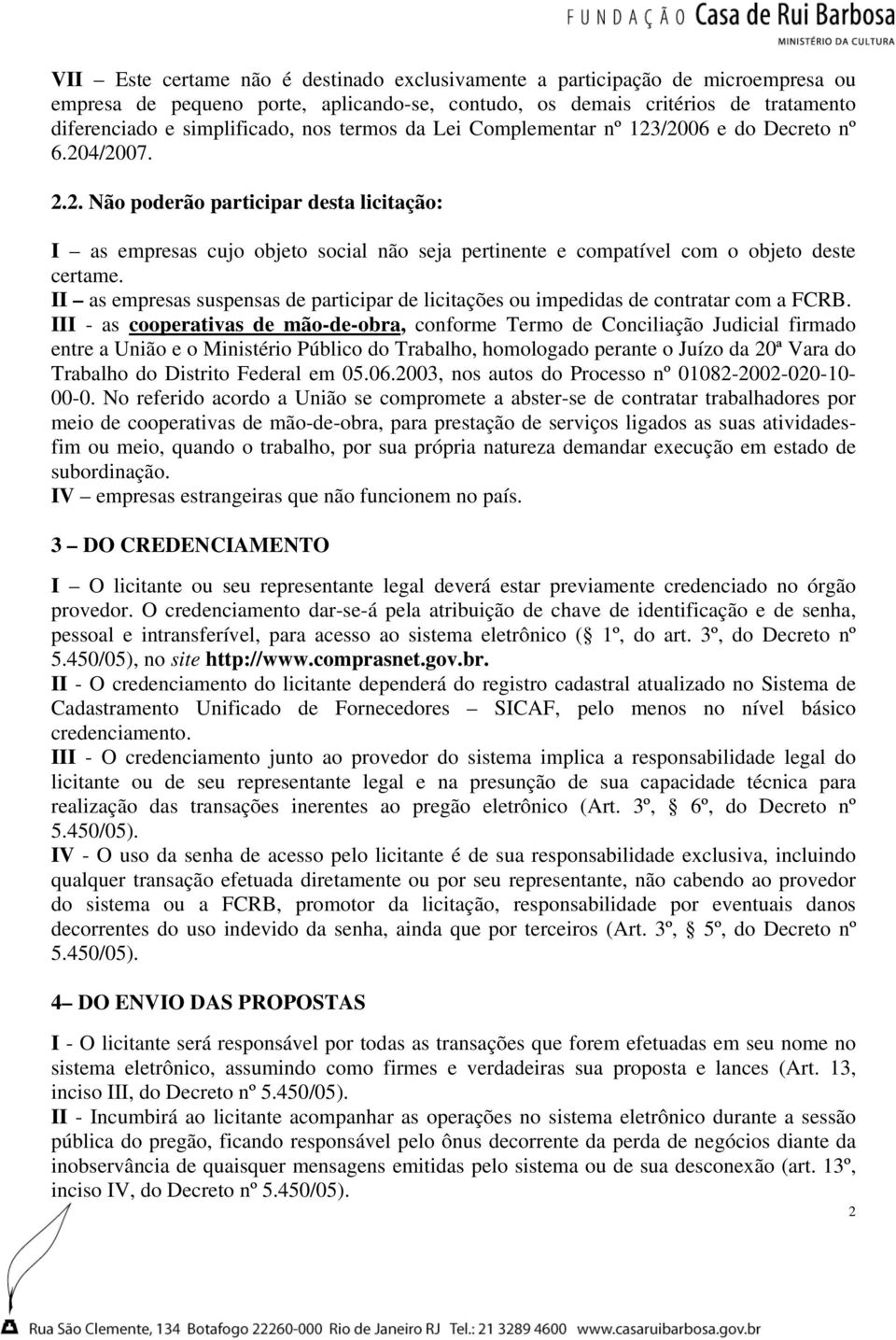 FUNDAÇÃO Casa de Rui Barbosa
MINISTÉRIO DA CULTURA

VII – Este certame não é destinado exclusivamente a participação de microempresa ou empresa de pequeno porte, aplicando-se, contudo, os demais critérios de tratamento diferenciado e simplificado, nos termos da Lei Complementar nº 123/2006 e do Decreto nº 6.204/2007.

2.2. Não poderão participar desta licitação:

I – as empresas cujo objeto social não seja pertinente e compatível com o objeto deste certame.
II – as empresas suspensas de participar de licitações ou impedidas de contratar com a FCRB.
III - as cooperativas de mão-de-obra, conforme Termo de Conciliação Judicial firmado entre a União e o Ministério Público do Trabalho, homologado perante o Juízo da 20ª Vara do Trabalho do Distrito Federal em 05.06.2003, nos autos do Processo nº 01082-2002-020-10-00-0. No referido acordo a União se compromete a abster-se de contratar trabalhadores por meio de cooperativas de mão-de-obra, para prestação de serviços ligados as suas atividades-fim ou meio, quando o trabalho, por sua própria natureza demandar execução em estado de subordinação.
IV – empresas estrangeiras que não funcionem no país.

3 – DO CREDENCIAMENTO

I – O licitante ou seu representante legal deverá estar previamente credenciado no órgão provedor. O credenciamento dar-se-á pela atribuição de chave de identificação e de senha, pessoal e intransferível, para acesso ao sistema eletrônico (§ 1º, do art. 3º, do Decreto nº 5.450/05), no site http://www.comprasnet.gov.br.
II - O credenciamento do licitante dependerá do registro cadastral atualizado no Sistema de Cadastramento Unificado de Fornecedores – SICAF, pelo menos no nível básico credenciamento.
III - O credenciamento junto ao provedor do sistema implica a responsabilidade legal do licitante ou de seu representante legal e na presunção de sua capacidade técnica para realização das transações inerentes ao pregão eletrônico (Art. 3º, § 6º, do Decreto nº 5.450/05).
IV - O uso da senha de acesso pelo licitante é de sua responsabilidade exclusiva, incluindo qualquer transação efetuada diretamente ou por seu representante, não cabendo ao provedor do sistema ou a FCRB, promotor da licitação, responsabilidade por eventuais danos decorrentes do uso indevido da senha, ainda que por terceiros (Art. 3º, § 5º, do Decreto nº 5.450/05).

4– DO ENVIO DAS PROPOSTAS

I - O licitante será responsável por todas as transações que forem efetuadas em seu nome no sistema eletrônico, assumindo como firmes e verdadeiras sua proposta e lances (Art. 13, inciso III, do Decreto nº 5.450/05).
II - Incumbirá ao licitante acompanhar as operações no sistema eletrônico durante a sessão pública do pregão, ficando responsável pelo ônus decorrente da perda de negócios diante da inobservância de quaisquer mensagens emitidas pelo sistema ou de sua desconexão (art. 13º, inciso IV, do Decreto nº 5.450/05).

2

Rua São Clemente, 134 Botafogo 22260-000 Rio de Janeiro RJ Tel.: 21 3289 4600 www.casaruibarbosa.gov.br